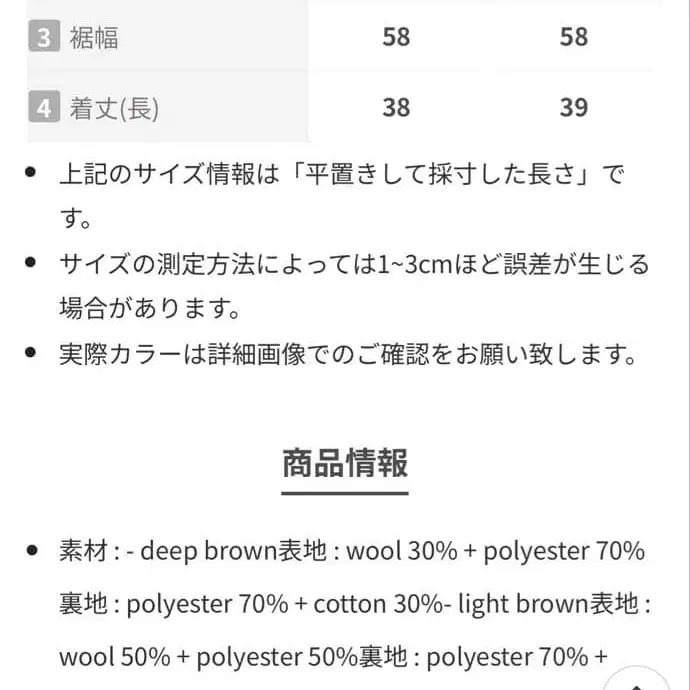 | 3 裾幅 | 58 | 58 |
|---|---|---|
| 4 着丈(長) | 38 | 39 |

- 上記のサイズ情報は「平置きして採寸した長さ」です。
- サイズの測定方法によっては1~3cmほど誤差が生じる場合があります。
- 実際カラーは詳細画像でのご確認をお願い致します。

商品情報

- 素材 : - deep brown表地 : wool 30% + polyester 70% 裏地 : polyester 70% + cotton 30%- light brown表地 : wool 50% + polyester 50%裏地 : polyester 70% +